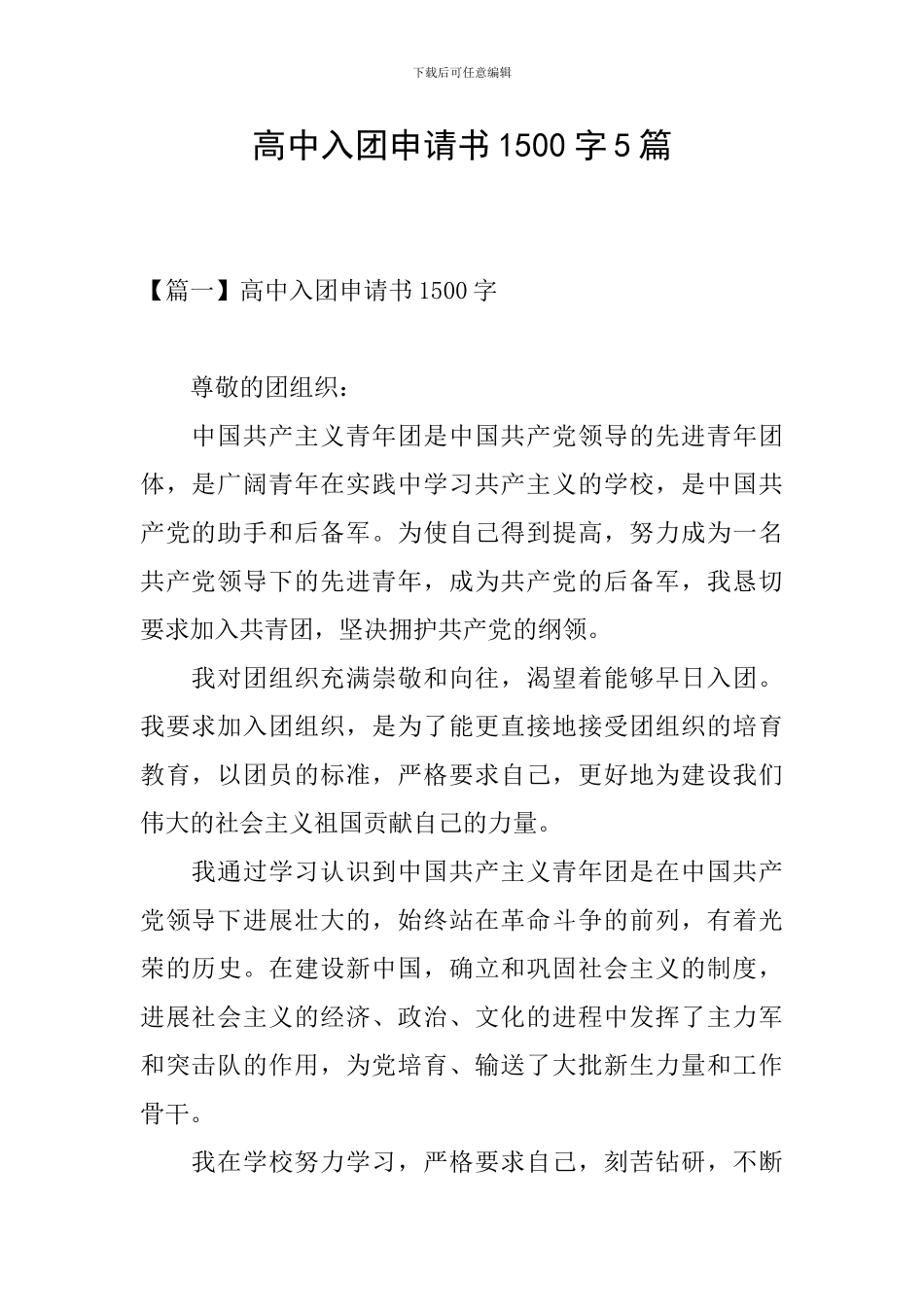 下载后可任意编辑

高中入团申请书1500字5篇

【篇一】高中入团申请书1500字

尊敬的团组织：

中国共产主义青年团是中国共产党领导的先进青年团体，是广阔青年在实践中学习共产主义的学校，是中国共产党的助手和后备军。为使自己得到提高，努力成为一名共产党领导下的先进青年，成为共产党的后备军，我恳切要求加入共青团，坚决拥护共产党的纲领。

我对团组织充满崇敬和向往，渴望着能够早日入团。我要求加入团组织，是为了能更直接地接受团组织的培育教育，以团员的标准，严格要求自己，更好地为建设我们伟大的社会主义祖国贡献自己的力量。

我通过学习认识到中国共产主义青年团是在中国共产党领导下进展壮大的，始终站在革命斗争的前列，有着光荣的历史。在建设新中国，确立和巩固社会主义的制度，进展社会主义的经济、政治、文化的进程中发挥了主力军和突击队的作用，为党培育、输送了大批新生力量和工作骨干。

我在学校努力学习，严格要求自己，刻苦钻研，不断